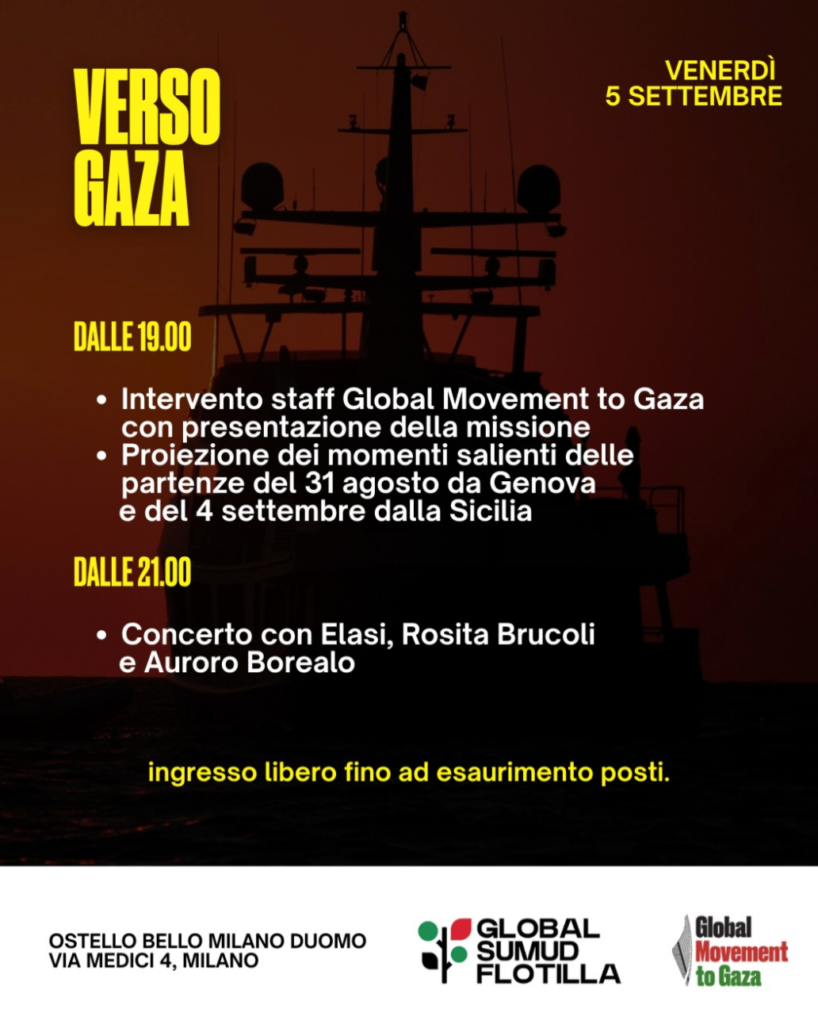 VERSO GAZA

VENERDÌ
5 SETTEMBRE

DALLE 19.00

• Intervento staff Global Movement to Gaza con presentazione della missione
• Proiezione dei momenti salienti delle partenze del 31 agosto da Genova e del 4 settembre dalla Sicilia

DALLE 21.00

• Concerto con Elasi, Rosita Brucoli e Auroro Borealo

ingresso libero fino ad esaurimento posti.

OSTELLO BELLO MILANO DUOMO
VIA MEDICI 4, MILANO

GLOBAL SUMUD FLOTILLA

Global Movement to Gaza